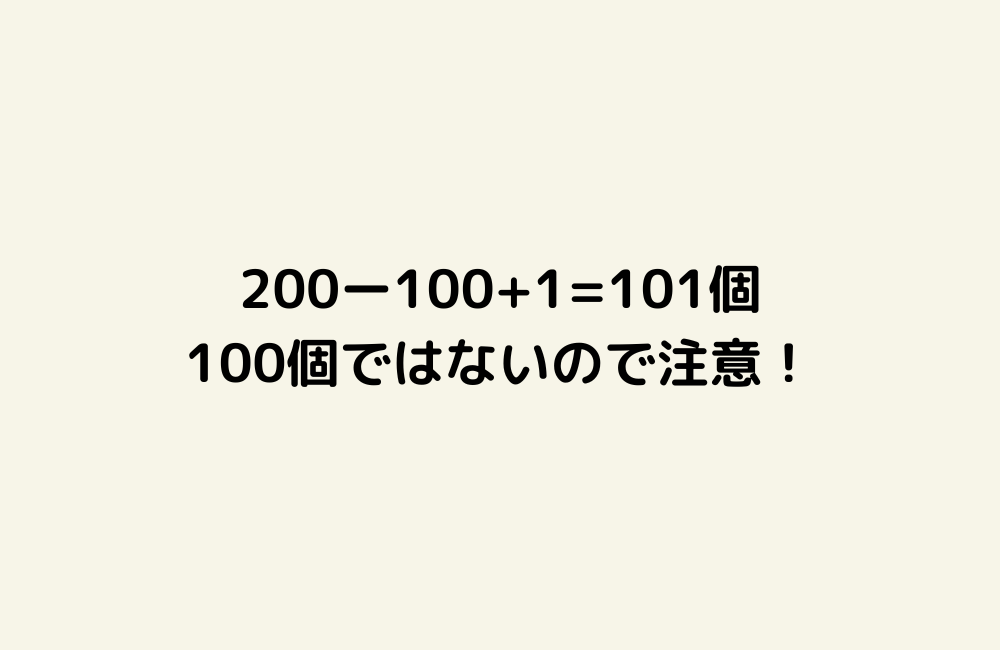 $200-100+1=101$個
100個ではないので注意！